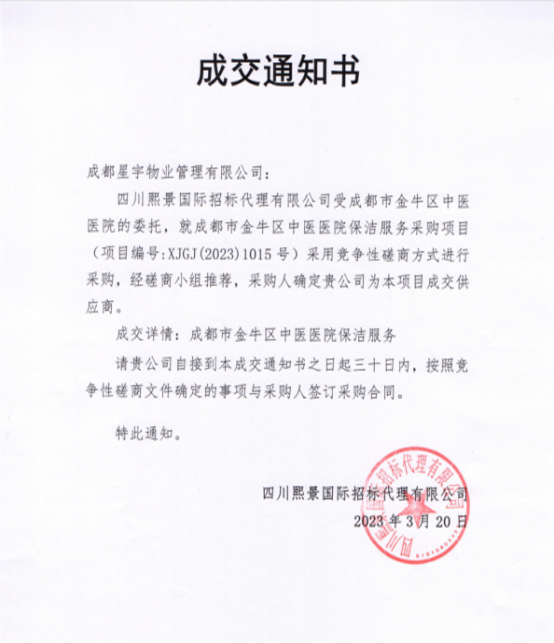 成交通知书

成都星宇物业管理有限公司：

四川熙景国际招标代理有限公司受成都市金牛区中医医院的委托，就成都市金牛区中医医院保洁服务采购项目（项目编号：XJGJ(2023)1015号）采用竞争性磋商方式进行采购，经磋商小组推荐，采购人确定贵公司为本项目成交供应商。

成交详情：成都市金牛区中医医院保洁服务

请贵公司自接到本成交通知书之日起三十日内，按照竞争性磋商文件确定的事项与采购人签订采购合同。

特此通知。

四川熙景国际招标代理有限公司
2023年3月20日

四川熙景国际招标代理有限公司